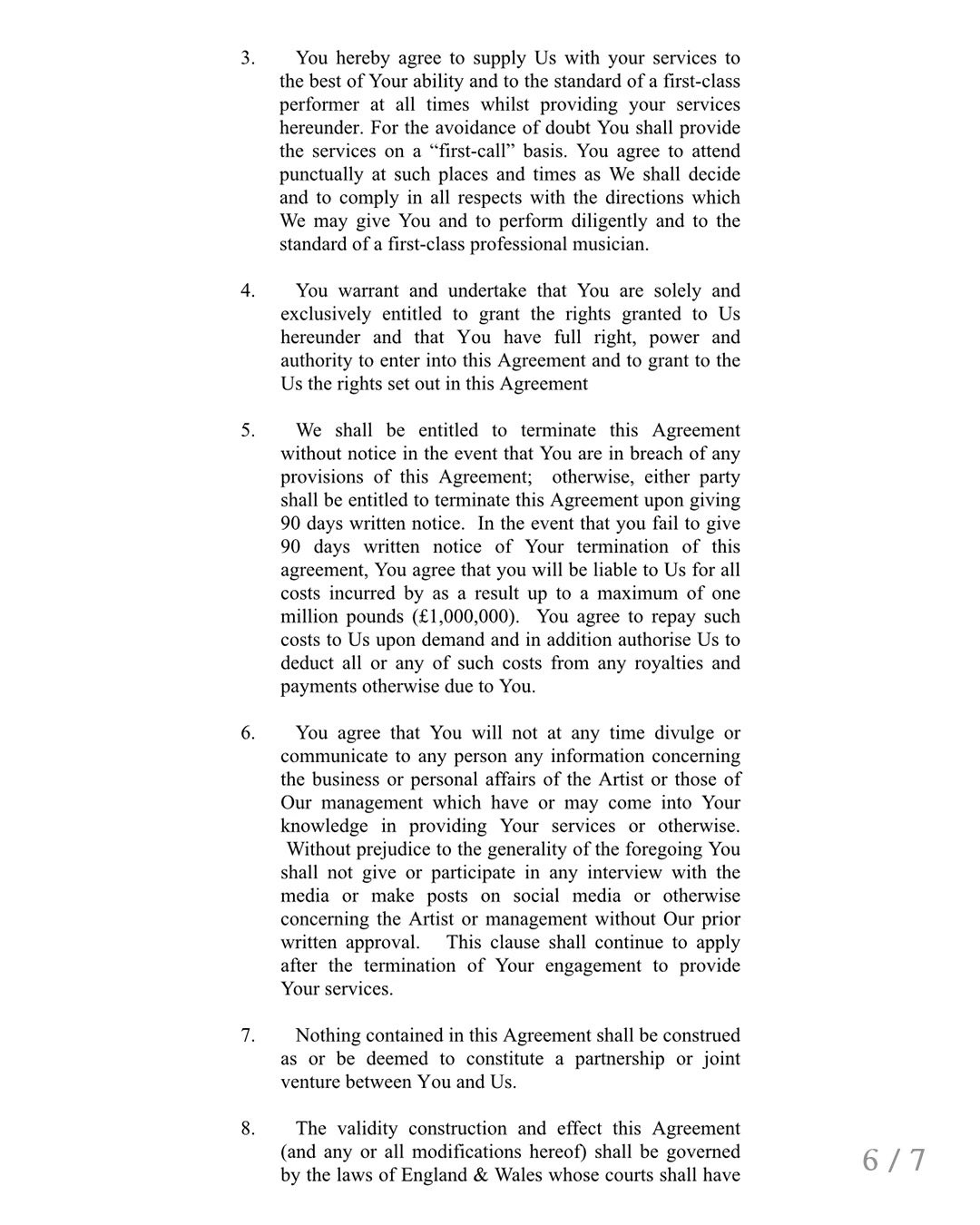 3. You hereby agree to supply Us with your services to the best of Your ability and to the standard of a first-class performer at all times whilst providing your services hereunder. For the avoidance of doubt You shall provide the services on a “first-call” basis. You agree to attend punctually at such places and times as We shall decide and to comply in all respects with the directions which We may give You and to perform diligently and to the standard of a first-class professional musician.

4. You warrant and undertake that You are solely and exclusively entitled to grant the rights granted to Us hereunder and that You have full right, power and authority to enter into this Agreement and to grant to the Us the rights set out in this Agreement

5. We shall be entitled to terminate this Agreement without notice in the event that You are in breach of any provisions of this Agreement; otherwise, either party shall be entitled to terminate this Agreement upon giving 90 days written notice. In the event that you fail to give 90 days written notice of Your termination of this agreement, You agree that you will be liable to Us for all costs incurred by as a result up to a maximum of one million pounds (£1,000,000). You agree to repay such costs to Us upon demand and in addition authorise Us to deduct all or any of such costs from any royalties and payments otherwise due to You.

6. You agree that You will not at any time divulge or communicate to any person any information concerning the business or personal affairs of the Artist or those of Our management which have or may come into Your knowledge in providing Your services or otherwise. Without prejudice to the generality of the foregoing You shall not give or participate in any interview with the media or make posts on social media or otherwise concerning the Artist or management without Our prior written approval. This clause shall continue to apply after the termination of Your engagement to provide Your services.

7. Nothing contained in this Agreement shall be construed as or be deemed to constitute a partnership or joint venture between You and Us.

8. The validity construction and effect this Agreement (and any or all modifications hereof) shall be governed by the laws of England & Wales whose courts shall have

6 / 7